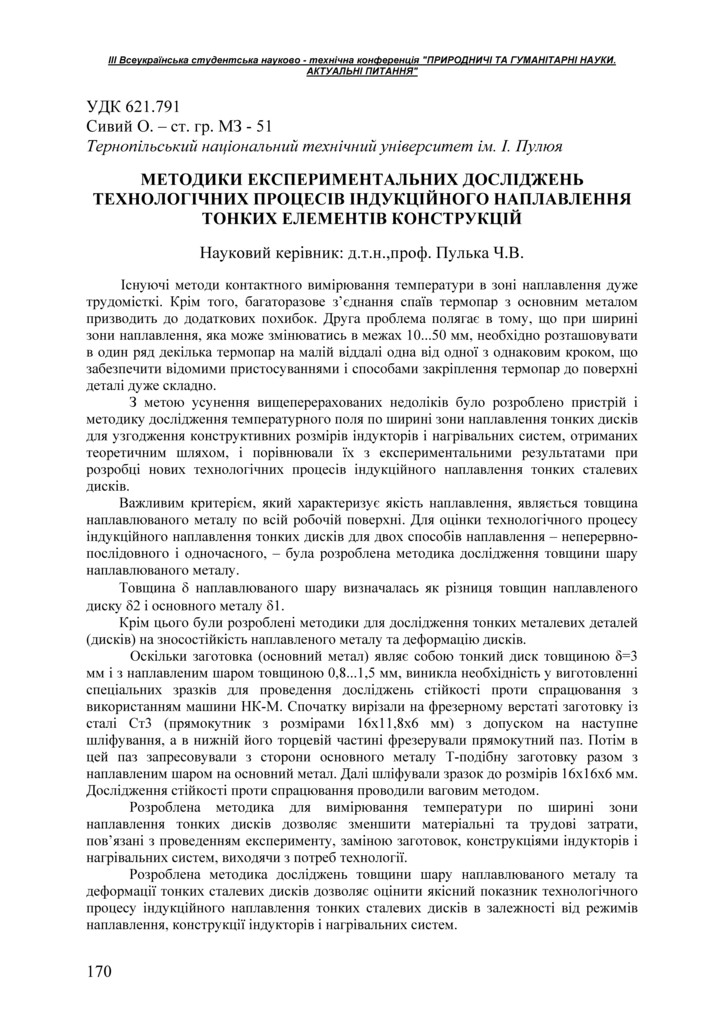 ІІІ Всеукраїнська студентська науково - технічна конференція "ПРИРОДНИЧІ ТА ГУМАНІТАРНІ НАУКИ. АКТУАЛЬНІ ПИТАННЯ"

УДК 621.791
Сивий О. – ст. гр. МЗ - 51
Тернопільський національний технічний університет ім. І. Пулюя

МЕТОДИКИ ЕКСПЕРИМЕНТАЛЬНИХ ДОСЛІДЖЕНЬ ТЕХНОЛОГІЧНИХ ПРОЦЕСІВ ІНДУКЦІЙНОГО НАПЛАВЛЕННЯ ТОНКИХ ЕЛЕМЕНТІВ КОНСТРУКЦІЙ

Науковий керівник: д.т.н.,проф. Пулька Ч.В.

Існуючі методи контактного вимірювання температури в зоні наплавлення дуже трудомісткі. Крім того, багаторазове з'єднання спаїв термопар з основним металом призводить до додаткових похибок. Друга проблема полягає в тому, що при ширині зони наплавлення, яка може змінюватись в межах 10...50 мм, необхідно розташовувати в один ряд декілька термопар на малій віддалі одна від одної з однаковим кроком, що забезпечити відомими пристосуваннями і способами закріплення термопар до поверхні деталі дуже складно.

З метою усунення вищеперерахованих недоліків було розроблено пристрій і методику дослідження температурного поля по ширині зони наплавлення тонких дисків для узгодження конструктивних розмірів індукторів і нагрівальних систем, отриманих теоретичним шляхом, і порівнювали їх з експериментальними результатами при розробці нових технологічних процесів індукційного наплавлення тонких сталевих дисків.

Важливим критерієм, який характеризує якість наплавлення, являється товщина наплавлюваного металу по всій робочій поверхні. Для оцінки технологічного процесу індукційного наплавлення тонких дисків для двох способів наплавлення – неперервно-послідовного і одночасного, – була розроблена методика дослідження товщини шару наплавлюваного металу.

Товщина δ наплавлюваного шару визначалась як різниця товщин наплавленого диску δ2 і основного металу δ1.

Крім цього були розроблені методики для дослідження тонких металевих деталей (дисків) на зносостійкість наплавленого металу та деформацію дисків.

Оскільки заготовка (основний метал) являє собою тонкий диск товщиною δ=3 мм і з наплавленим шаром товщиною 0,8...1,5 мм, виникла необхідність у виготовленні спеціальних зразків для проведення досліджень стійкості проти спрацювання з використанням машини НК-М. Спочатку вирізали на фрезерному верстаті заготовку із сталі Ст3 (прямокутник з розмірами 16х11,8х6 мм) з допуском на наступне шліфування, а в нижній його торцевій частині фрезерували прямокутний паз. Потім в цей паз запресовували з сторони основного металу Т-подібну заготовку разом з наплавленим шаром на основний метал. Далі шліфували зразок до розмірів 16х16х6 мм. Дослідження стійкості проти спрацювання проводили ваговим методом.

Розроблена методика для вимірювання температури по ширині зони наплавлення тонких дисків дозволяє зменшити матеріальні та трудові затрати, пов'язані з проведенням експерименту, заміною заготовок, конструкціями індукторів і нагрівальних систем, виходячи з потреб технології.

Розроблена методика досліджень товщини шару наплавлюваного металу та деформації тонких сталевих дисків дозволяє оцінити якісний показник технологічного процесу індукційного наплавлення тонких сталевих дисків в залежності від режимів наплавлення, конструкції індукторів і нагрівальних систем.

170